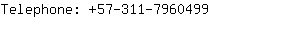 Telephone: +57-311-7960499